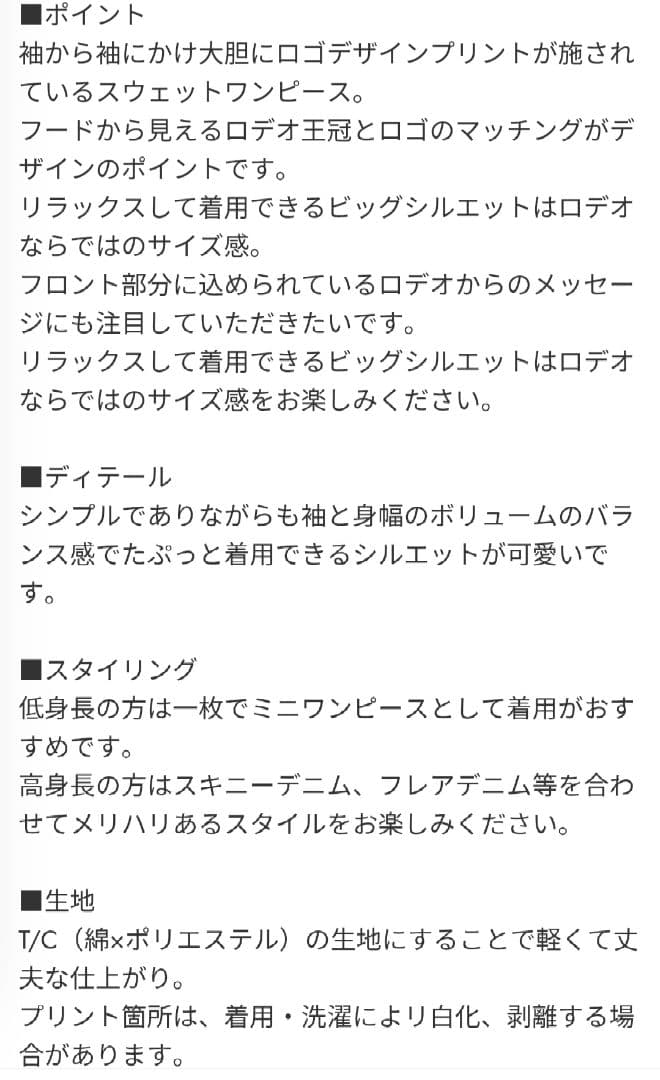 ■ポイント
袖から袖にかけ大胆にロゴデザインプリントが施されているスウェットワンピース。
フードから見えるロデオ王冠とロゴのマッチングがデザインのポイントです。
リラックスして着用できるビッグシルエットはロデオならではのサイズ感。
フロント部分に込められているロデオからのメッセージにも注目していただきたいです。
リラックスして着用できるビッグシルエットはロデオならではのサイズ感をお楽しみください。

■ディテール
シンプルでありながらも袖と身幅のボリュームのバランス感でたぷっと着用できるシルエットが可愛いです。

■スタイリング
低身長の方は一枚でミニワンピースとして着用がおすすめです。
高身長の方はスキニーデニム、フレアデニム等を合わせてメリハリあるスタイルをお楽しみください。

■生地
T/C（綿×ポリエステル）の生地にすることで軽くて丈夫な仕上がり。
プリント箇所は、着用・洗濯により白化、剥離する場合があります。